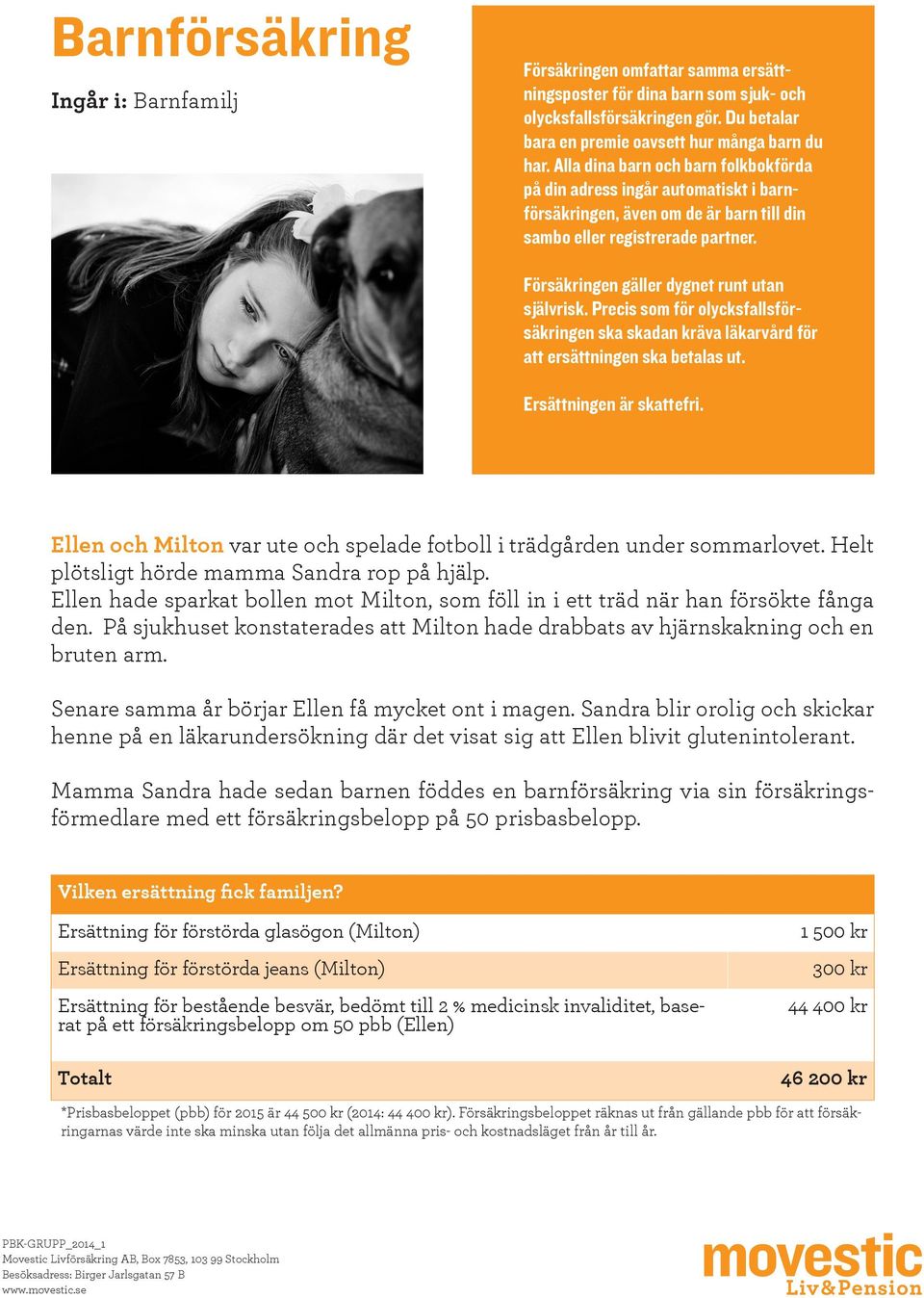 Barnförsäkring

Ingår i: Barnfamilj

Försäkringen omfattar samma ersättningsposter för dina barn som sjuk- och olycksfallsförsäkringen gör. Du betalar bara en premie oavsett hur många barn du har. Alla dina barn och barn folkbokförda på din adress ingår automatiskt i barnförsäkringen, även om de är barn till din sambo eller registrerade partner.

Försäkringen gäller dygnet runt utan självrisk. Precis som för olycksfallsförsäkringen ska skadan kräva läkarvård för att ersättningen ska betalas ut.

Ersättningen är skattefri.

Ellen och Milton var ute och spelade fotboll i trädgården under sommarlovet. Helt plötsligt hörde mamma Sandra rop på hjälp.
Ellen hade sparkat bollen mot Milton, som föll in i ett träd när han försökte fånga den. På sjukhuset konstaterades att Milton hade drabbats av hjärnskakning och en bruten arm.

Senare samma år börjar Ellen få mycket ont i magen. Sandra blir orolig och skickar henne på en läkarundersökning där det visat sig att Ellen blivit glutenintolerant.

Mamma Sandra hade sedan barnen föddes en barnförsäkring via sin försäkringsförmedlare med ett försäkringsbelopp på 50 prisbasbelopp.

| Vilken ersättning fick familjen? | |
|---|---|
| Ersättning för förstörda glasögon (Milton) | 1 500 kr |
| Ersättning för förstörda jeans (Milton) | 300 kr |
| Ersättning för bestående besvär, bedömt till 2 % medicinsk invaliditet, baserat på ett försäkringsbelopp om 50 pbb (Ellen) | 44 400 kr |
| Totalt | 46 200 kr |

*Prisbasbeloppet (pbb) för 2015 är 44 500 kr (2014: 44 400 kr). Försäkringsbeloppet räknas ut från gällande pbb för att försäkringarnas värde inte ska minska utan följa det allmänna pris- och kostnadsläget från år till år.

PBK-GRUPP_2014_1
Movestic Livförsäkring AB, Box 7853, 103 99 Stockholm
Besöksadress: Birger Jarlsgatan 57 B
www.movestic.se

movestic
Liv&Pension